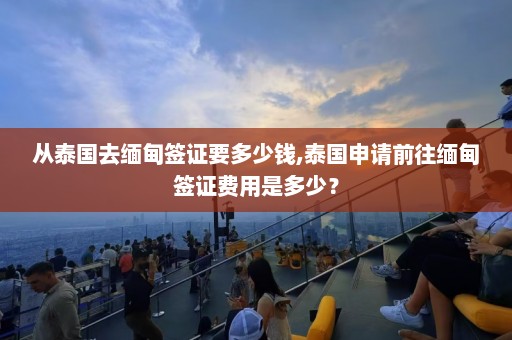 从泰国去缅甸签证要多少钱,泰国申请前往缅甸签证费用是多少？